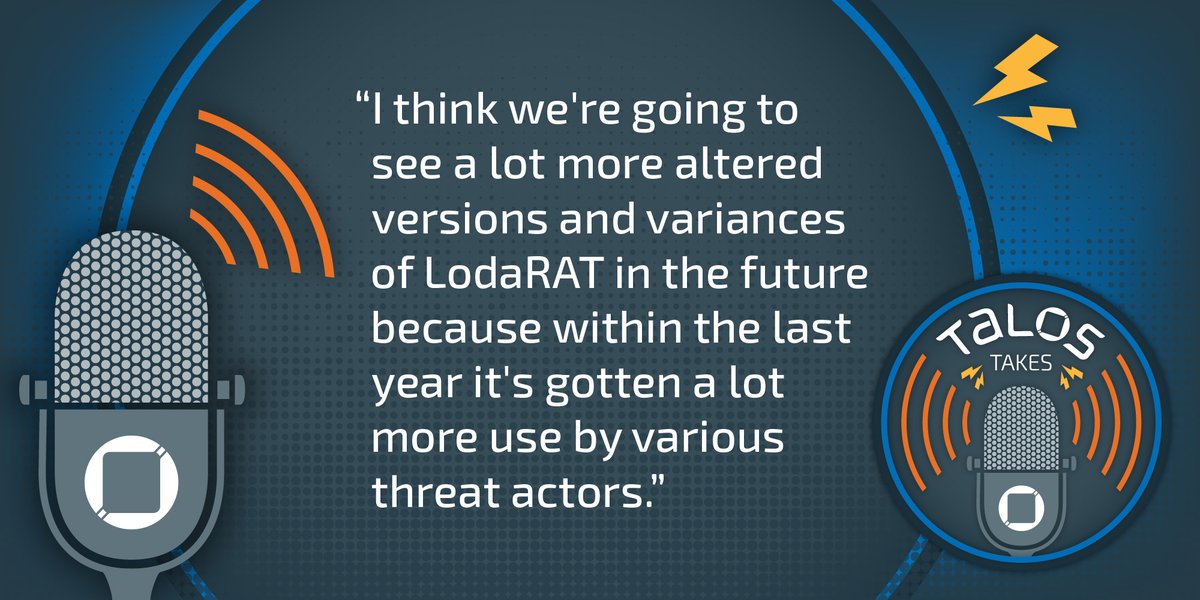 “I think we're going to see a lot more altered versions and variances of LodaRAT in the future because within the last year it's gotten a lot more use by various threat actors.”

TALOS
TAKES